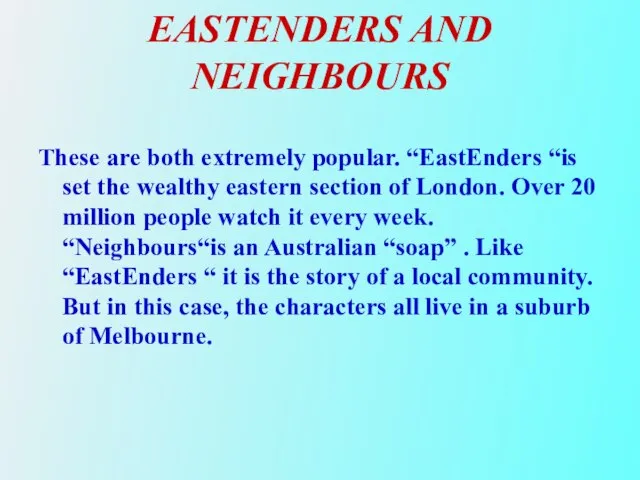 EASTENDERS AND NEIGHBOURS

These are both extremely popular. “EastEnders “is set the wealthy eastern section of London. Over 20 million people watch it every week. “Neighbours“is an Australian “soap” . Like “EastEnders “ it is the story of a local community. But in this case, the characters all live in a suburb of Melbourne.